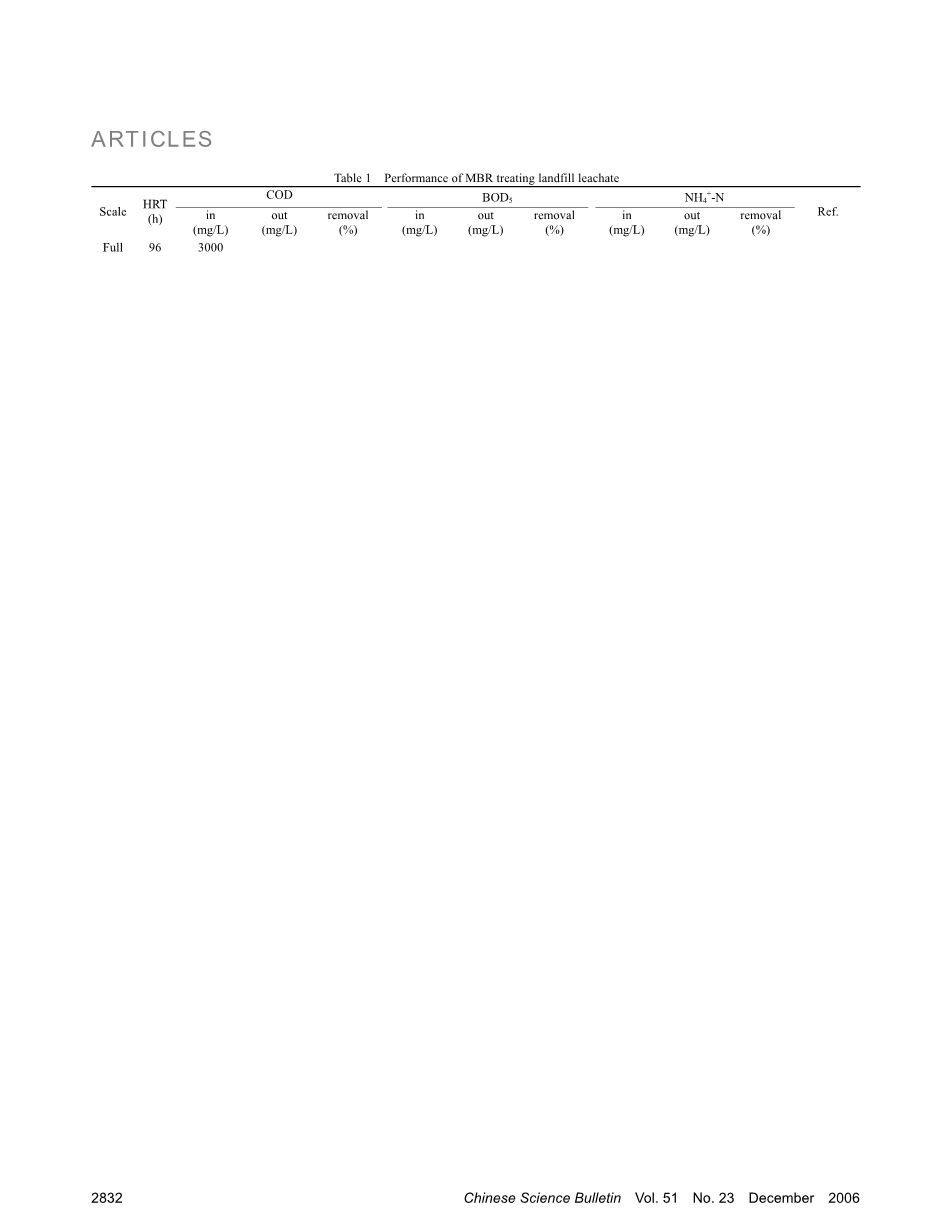 ARTICLES

Table 1 Performance of MBR treating landfill leachate

| Scale | HRT (h) | COD in (mg/L) | COD out (mg/L) | COD removal (%) | $BOD_5$ in (mg/L) | $BOD_5$ out (mg/L) | $BOD_5$ removal (%) | $NH_4^+$-N in (mg/L) | $NH_4^+$-N out (mg/L) | $NH_4^+$-N removal (%) | Ref. |
|---|---|---|---|---|---|---|---|---|---|---|---|
| Full | 96 | 3000 | | | | | | | | | |

2832 Chinese Science Bulletin Vol. 51 No. 23 December 2006